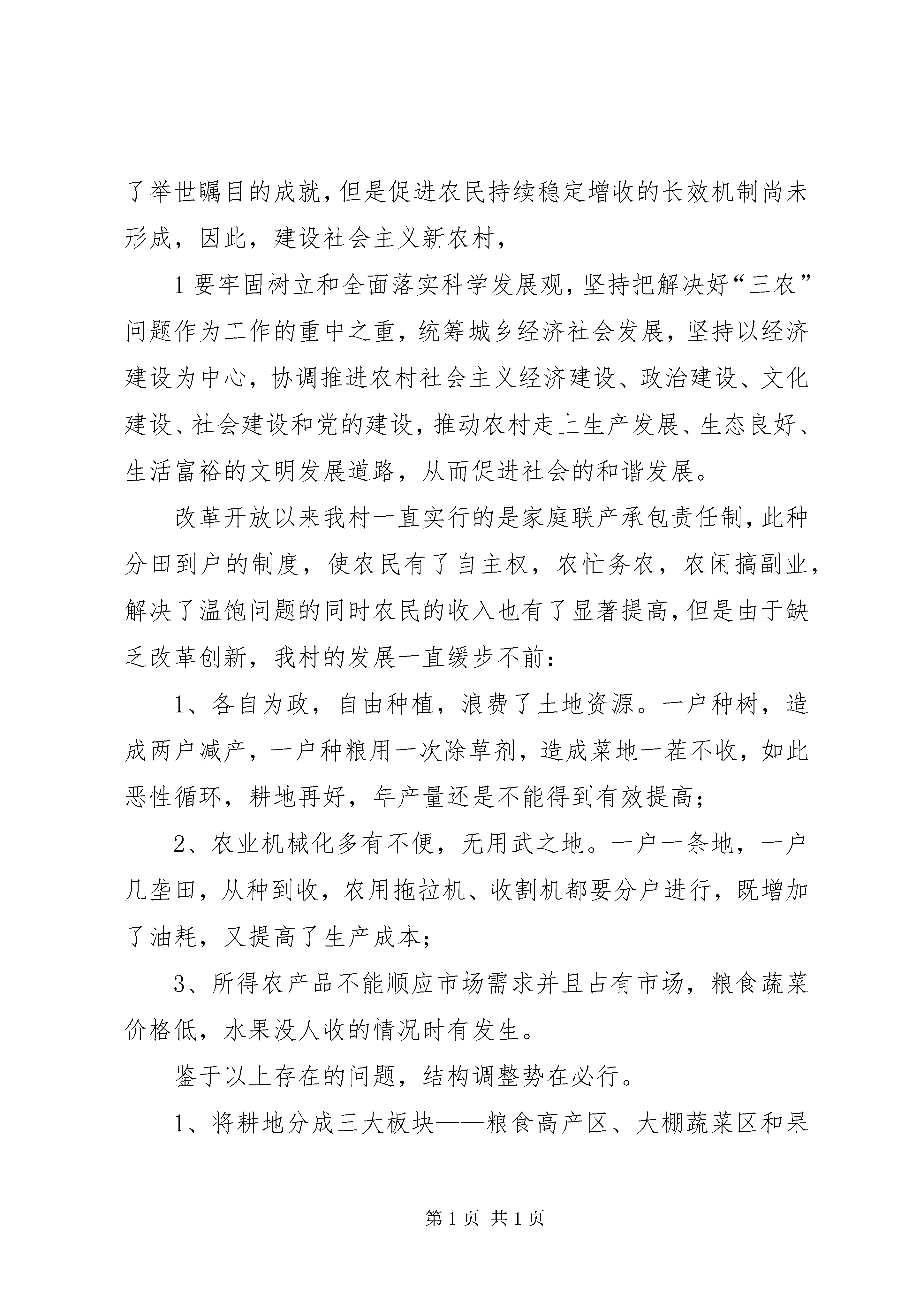 了举世瞩目的成就，但是促进农民持续稳定增收的长效机制尚未形成，因此，建设社会主义新农村，

1 要牢固树立和全面落实科学发展观，坚持把解决好“三农”问题作为工作的重中之重，统筹城乡经济社会发展，坚持以经济建设为中心，协调推进农村社会主义经济建设、政治建设、文化建设、社会建设和党的建设，推动农村走上生产发展、生态良好、生活富裕的文明发展道路，从而促进社会的和谐发展。

改革开放以来我村一直实行的是家庭联产承包责任制，此种分田到户的制度，使农民有了自主权，农忙务农，农闲搞副业，解决了温饱问题的同时农民的收入也有了显著提高，但是由于缺乏改革创新，我村的发展一直缓步不前：

1、各自为政，自由种植，浪费了土地资源。一户种树，造成两户减产，一户种粮用一次除草剂，造成菜地一茬不收，如此恶性循环，耕地再好，年产量还是不能得到有效提高；

2、农业机械化多有不便，无用武之地。一户一条地，一户几垄田，从种到收，农用拖拉机、收割机都要分户进行，既增加了油耗，又提高了生产成本；

3、所得农产品不能顺应市场需求并且占有市场，粮食蔬菜价格低，水果没人收的情况时有发生。

鉴于以上存在的问题，结构调整势在必行。

1、将耕地分成三大板块——粮食高产区、大棚蔬菜区和果

第 1 页 共 1 页